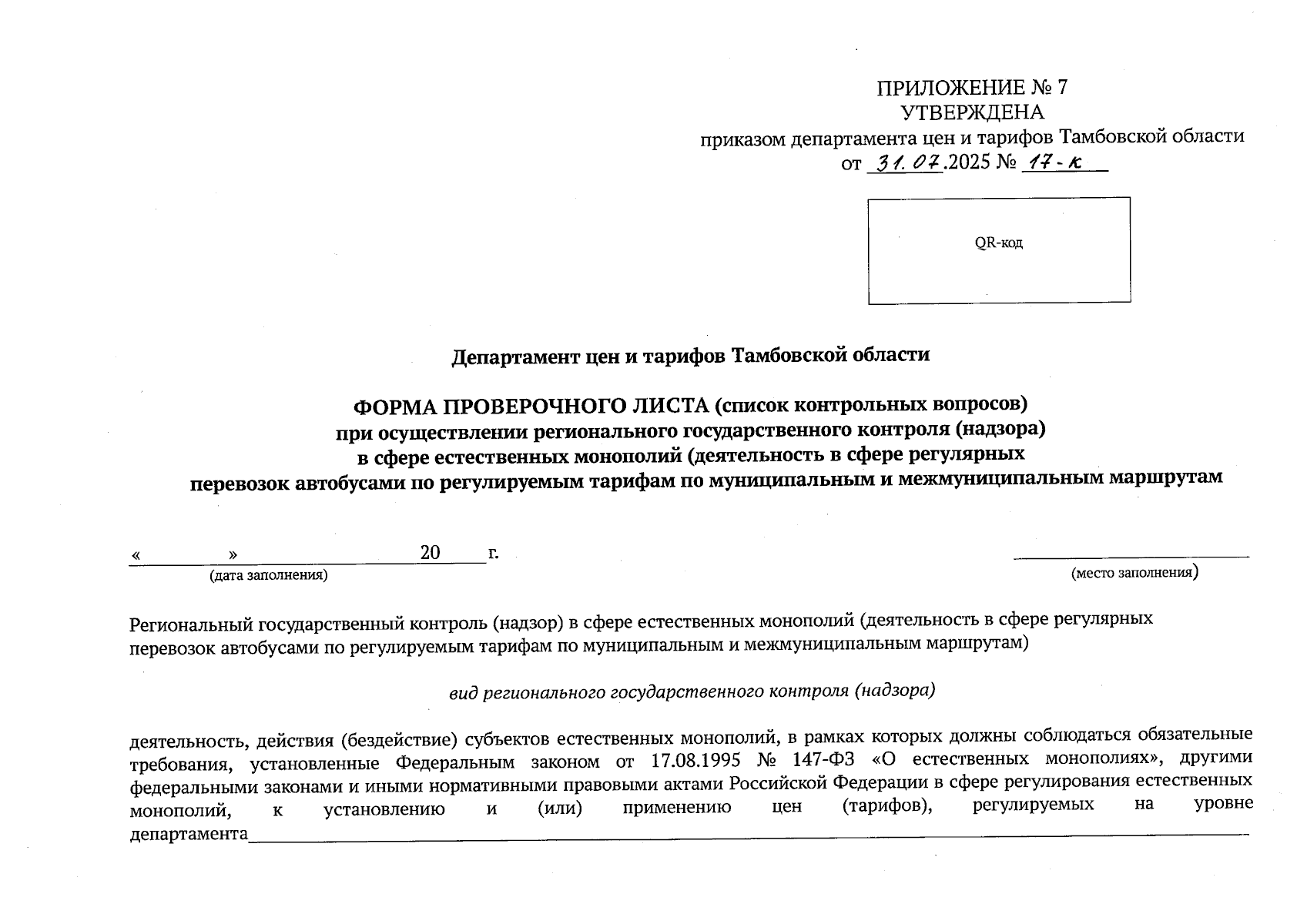 ПРИЛОЖЕНИЕ № 7
УТВЕРЖДЕНА
приказом департамента цен и тарифов Тамбовской области
от 31.07.2025 № 17-к

QR-код

Департамент цен и тарифов Тамбовской области

ФОРМА ПРОВЕРОЧНОГО ЛИСТА (список контрольных вопросов)
при осуществлении регионального государственного контроля (надзора)
в сфере естественных монополий (деятельность в сфере регулярных
перевозок автобусами по регулируемым тарифам по муниципальным и межмуниципальным маршрутам

« » 20 г.
(дата заполнения)

(место заполнения)

Региональный государственный контроль (надзор) в сфере естественных монополий (деятельность в сфере регулярных перевозок автобусами по регулируемым тарифам по муниципальным и межмуниципальным маршрутам)

вид регионального государственного контроля (надзора)

деятельность, действия (бездействие) субъектов естественных монополий, в рамках которых должны соблюдаться обязательные требования, установленные Федеральным законом от 17.08.1995 № 147-ФЗ «О естественных монополиях», другими федеральными законами и иными нормативными правовыми актами Российской Федерации в сфере регулирования естественных монополий, к установлению и (или) применению цен (тарифов), регулируемых на уровне департамента